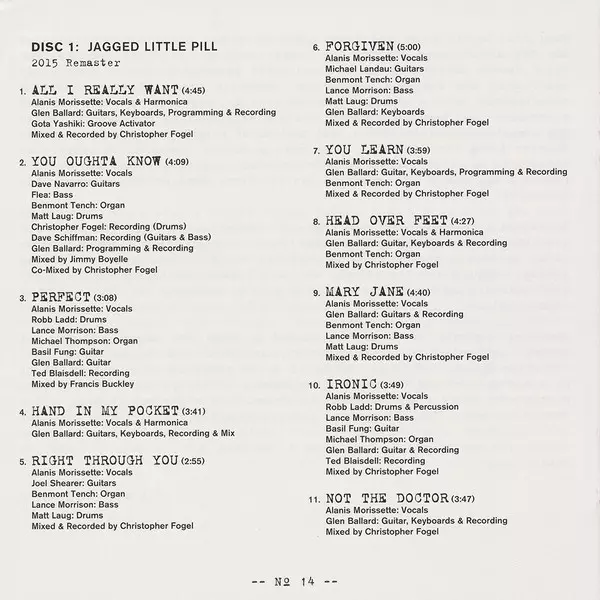 DISC 1: JAGGED LITTLE PILL
2015 Remaster

1. ALL I REALLY WANT (4:45)
Alanis Morissette: Vocals & Harmonica
Glen Ballard: Guitars, Keyboards, Programming & Recording
Gota Yashiki: Groove Activator
Mixed & Recorded by Christopher Fogel

2. YOU OUGHTA KNOW (4:09)
Alanis Morissette: Vocals
Dave Navarro: Guitars
Flea: Bass
Benmont Tench: Organ
Matt Laug: Drums
Christopher Fogel: Recording (Drums)
Dave Schiffman: Recording (Guitars & Bass)
Glen Ballard: Programming & Recording
Mixed by Jimmy Boyelle
Co-Mixed by Christopher Fogel

3. PERFECT (3:08)
Alanis Morissette: Vocals
Robb Ladd: Drums
Lance Morrison: Bass
Michael Thompson: Organ
Basil Fung: Guitar
Glen Ballard: Guitar
Ted Blaisdell: Recording
Mixed by Francis Buckley

4. HAND IN MY POCKET (3:41)
Alanis Morissette: Vocals & Harmonica
Glen Ballard: Guitars, Keyboards, Recording & Mix

5. RIGHT THROUGH YOU (2:55)
Alanis Morissette: Vocals
Joel Shearer: Guitars
Benmont Tench: Organ
Lance Morrison: Bass
Matt Laug: Drums
Mixed & Recorded by Christopher Fogel

6. FORGIVEN (5:00)
Alanis Morissette: Vocals
Michael Landau: Guitars
Benmont Tench: Organ
Lance Morrison: Bass
Matt Laug: Drums
Glen Ballard: Keyboards
Mixed & Recorded by Christopher Fogel

7. YOU LEARN (3:59)
Alanis Morissette: Vocals
Glen Ballard: Guitar, Keyboards, Programming & Recording
Benmont Tench: Organ
Mixed & Recorded by Christopher Fogel

8. HEAD OVER FEET (4:27)
Alanis Morissette: Vocals & Harmonica
Glen Ballard: Guitar, Keyboards & Recording
Benmont Tench: Organ
Mixed by Christopher Fogel

9. MARY JANE (4:40)
Alanis Morissette: Vocals
Glen Ballard: Guitars & Recording
Benmont Tench: Organ
Lance Morrison: Bass
Matt Laug: Drums
Mixed & Recorded by Christopher Fogel

10. IRONIC (3:49)
Alanis Morissette: Vocals
Robb Ladd: Drums & Percussion
Lance Morrison: Bass
Basil Fung: Guitar
Michael Thompson: Organ
Glen Ballard: Guitar & Recording
Ted Blaisdell: Recording
Mixed by Christopher Fogel

11. NOT THE DOCTOR (3:47)
Alanis Morissette: Vocals
Glen Ballard: Guitar, Keyboards & Recording
Mixed by Christopher Fogel

-- № 14 --